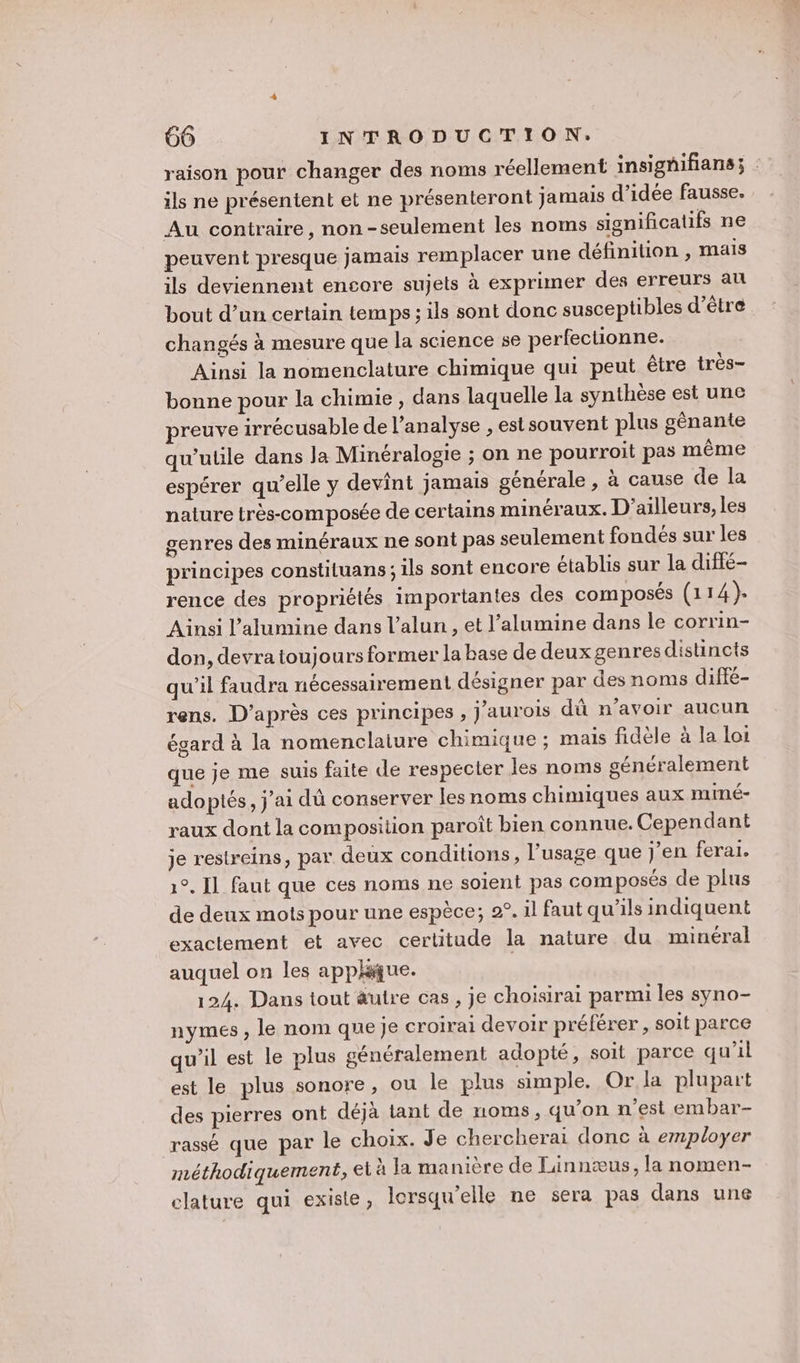 66 INTRODUCTION.

raison pour changer des noms réellement insignifians; ils ne présentent et ne présenteront jamais d'idée fausse. Au contraire, non-seulement les noms significatifs ne peuvent presque jamais remplacer une définition, mais ils deviennent encore sujets à exprimer des erreurs au bout d'un certain temps; ils sont donc susceptibles d'être changés à mesure que la science se perfectionne.

Ainsi la nomenclature chimique qui peut être très-bonne pour la chimie, dans laquelle la synthèse est une preuve irrécusable de l'analyse, est souvent plus gênante qu'utile dans la Minéralogie; on ne pourroit pas même espérer qu'elle y devînt jamais générale, à cause de la nature très-composée de certains minéraux. D'ailleurs, les genres des minéraux ne sont pas seulement fondés sur les principes constituans; ils sont encore établis sur la différence des propriétés importantes des composés (114). Ainsi l'alumine dans l'alun, et l'alumine dans le corrindon, devra toujours former la base de deux genres distincts qu'il faudra nécessairement désigner par des noms différens. D'après ces principes, j'aurois dû n'avoir aucun égard à la nomenclature chimique; mais fidèle à la loi que je me suis faite de respecter les noms généralement adoptés, j'ai dû conserver les noms chimiques aux minéraux dont la composition paroît bien connue. Cependant je restreins, par deux conditions, l'usage que j'en ferai. 1°. Il faut que ces noms ne soient pas composés de plus de deux mots pour une espèce; 2°. il faut qu'ils indiquent exactement et avec certitude la nature du minéral auquel on les applique.

124. Dans tout autre cas, je choisirai parmi les synonymes, le nom que je croirai devoir préférer, soit parce qu'il est le plus généralement adopté, soit parce qu'il est le plus sonore, ou le plus simple. Or la plupart des pierres ont déjà tant de noms, qu'on n'est embarrassé que par le choix. Je chercherai donc à employer méthodiquement, et à la manière de Linnæus, la nomenclature qui existe, lorsqu'elle ne sera pas dans une